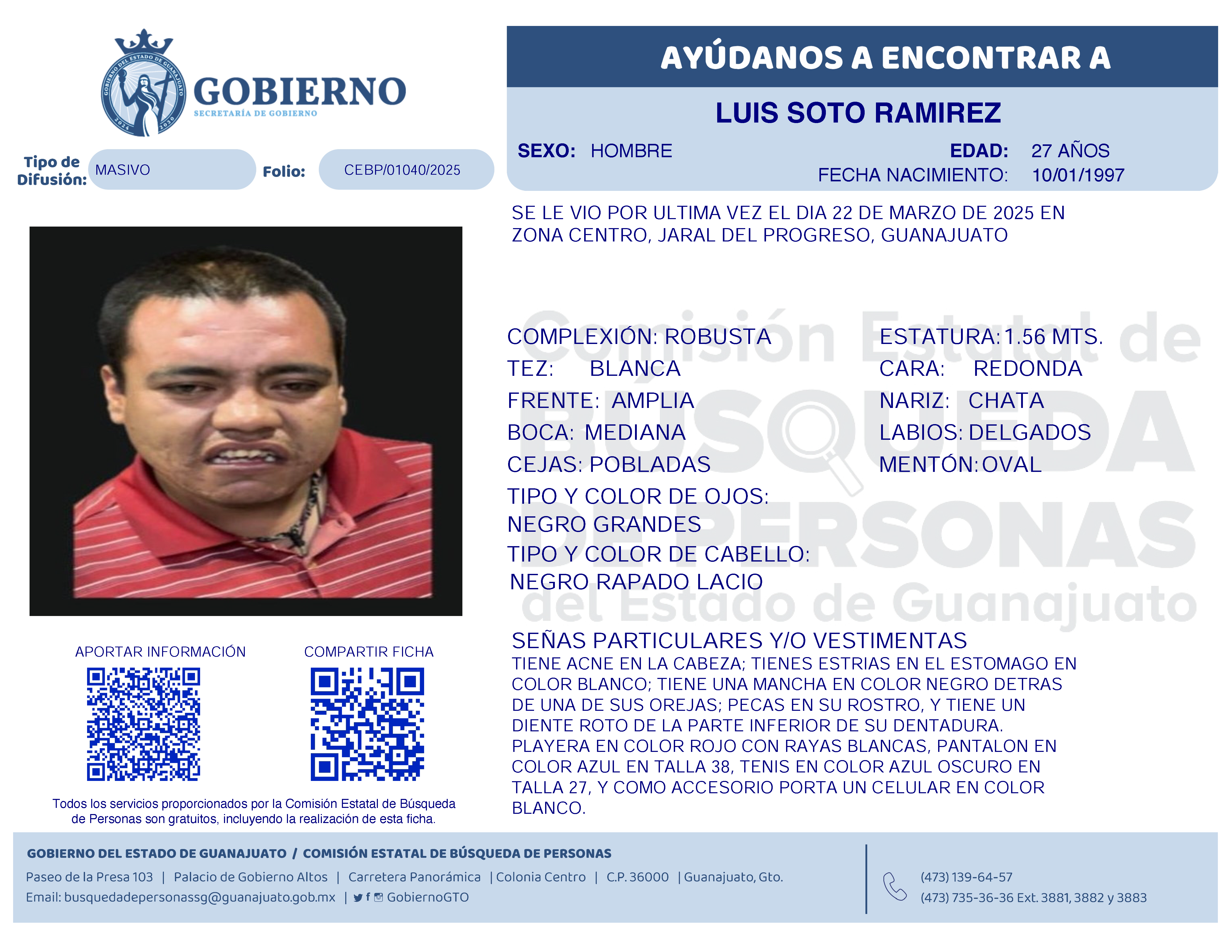 GOBIERNO
SECRETARÍA DE GOBIERNO

Tipo de Difusión: MASIVO

Folio: CEBP/01040/2025

AYÚDANOS A ENCONTRAR A

LUIS SOTO RAMIREZ

SEXO: HOMBRE

EDAD: 27 AÑOS
FECHA NACIMIENTO: 10/01/1997

SE LE VIO POR ULTIMA VEZ EL DIA 22 DE MARZO DE 2025 EN ZONA CENTRO, JARAL DEL PROGRESO, GUANAJUATO

COMPLEXIÓN: ROBUSTA
TEZ: BLANCA
FRENTE: AMPLIA
BOCA: MEDIANA
CEJAS: POBLADAS
TIPO Y COLOR DE OJOS:
NEGRO GRANDES
TIPO Y COLOR DE CABELLO:
NEGRO RAPADO LACIO

ESTATURA: 1.56 MTS.
CARA: REDONDA
NARIZ: CHATA
LABIOS: DELGADOS
MENTÓN: OVAL

APORTAR INFORMACIÓN

COMPARTIR FICHA

Todos los servicios proporcionados por la Comisión Estatal de Búsqueda de Personas son gratuitos, incluyendo la realización de esta ficha.

SEÑAS PARTICULARES Y/O VESTIMENTAS
TIENE ACNE EN LA CABEZA; TIENES ESTRIAS EN EL ESTOMAGO EN COLOR BLANCO; TIENE UNA MANCHA EN COLOR NEGRO DETRAS DE UNA DE SUS OREJAS; PECAS EN SU ROSTRO, Y TIENE UN DIENTE ROTO DE LA PARTE INFERIOR DE SU DENTADURA. PLAYERA EN COLOR ROJO CON RAYAS BLANCAS, PANTALON EN COLOR AZUL EN TALLA 38, TENIS EN COLOR AZUL OSCURO EN TALLA 27, Y COMO ACCESORIO PORTA UN CELULAR EN COLOR BLANCO.

GOBIERNO DEL ESTADO DE GUANAJUATO / COMISIÓN ESTATAL DE BÚSQUEDA DE PERSONAS
Paseo de la Presa 103 | Palacio de Gobierno Altos | Carretera Panorámica | Colonia Centro | C.P. 36000 | Guanajuato, Gto.
Email: busquedadepersonassg@guanajuato.gob.mx | GobiernoGTO

(473) 139-64-57
(473) 735-36-36 Ext. 3881, 3882 y 3883

Comisión Estatal de BÚSQUEDA DE PERSONAS del Estado de Guanajuato